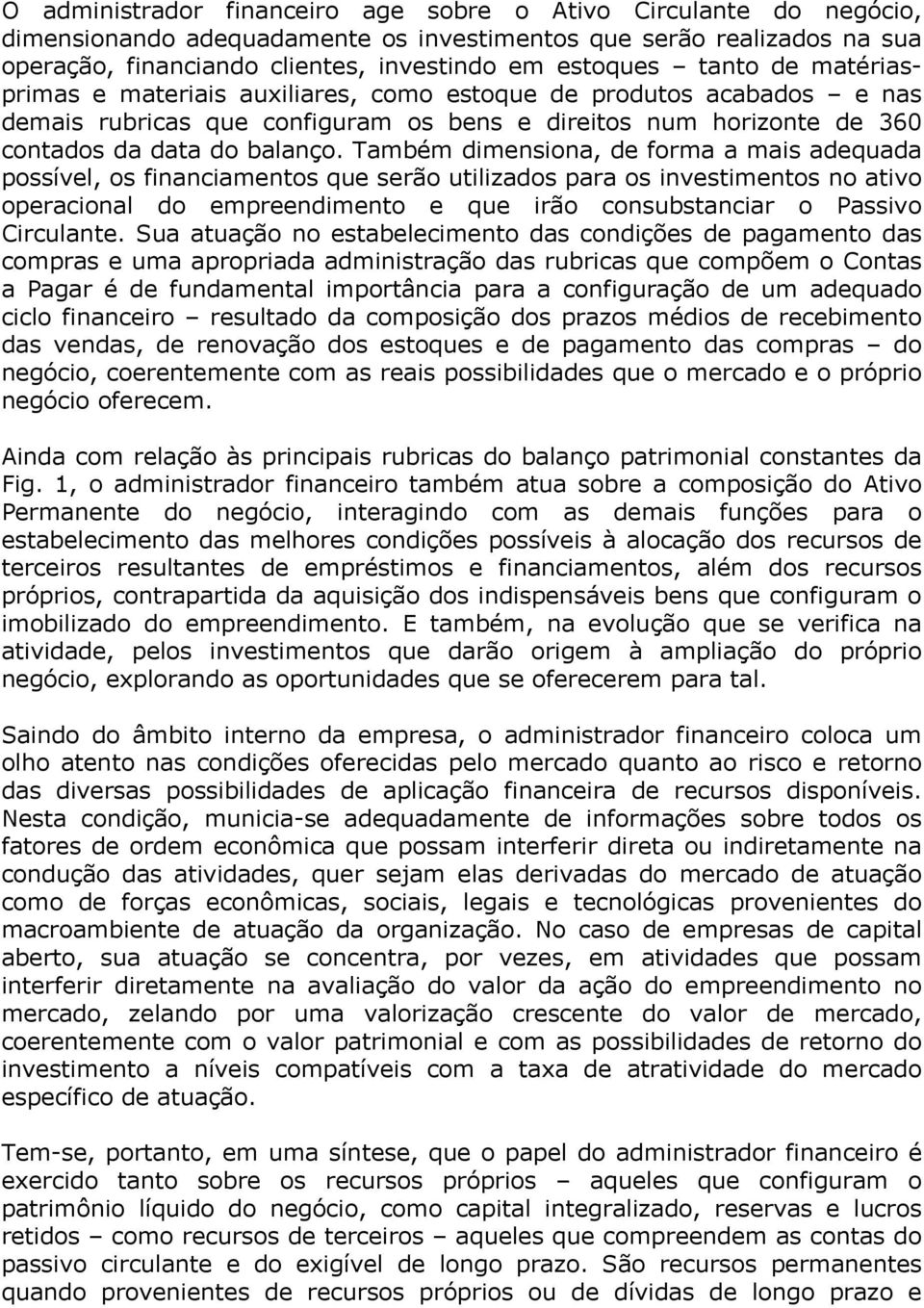 O administrador financeiro age sobre o Ativo Circulante do negócio, dimensionando adequadamente os investimentos que serão realizados na sua operação, financiando clientes, investindo em estoques – tanto de matérias-primas e materiais auxiliares, como estoque de produtos acabados – e nas demais rubricas que configuram os bens e direitos num horizonte de 360 contados da data do balanço. Também dimensiona, de forma a mais adequada possível, os financiamentos que serão utilizados para os investimentos no ativo operacional do empreendimento e que irão consubstanciar o Passivo Circulante. Sua atuação no estabelecimento das condições de pagamento das compras e uma apropriada administração das rubricas que compõem o Contas a Pagar é de fundamental importância para a configuração de um adequado ciclo financeiro – resultado da composição dos prazos médios de recebimento das vendas, de renovação dos estoques e de pagamento das compras – do negócio, coerentemente com as reais possibilidades que o mercado e o próprio negócio oferecem.

Ainda com relação às principais rubricas do balanço patrimonial constantes da Fig. 1, o administrador financeiro também atua sobre a composição do Ativo Permanente do negócio, interagindo com as demais funções para o estabelecimento das melhores condições possíveis à alocação dos recursos de terceiros resultantes de empréstimos e financiamentos, além dos recursos próprios, contrapartida da aquisição dos indispensáveis bens que configuram o imobilizado do empreendimento. E também, na evolução que se verifica na atividade, pelos investimentos que darão origem à ampliação do próprio negócio, explorando as oportunidades que se oferecerem para tal.

Saindo do âmbito interno da empresa, o administrador financeiro coloca um olho atento nas condições oferecidas pelo mercado quanto ao risco e retorno das diversas possibilidades de aplicação financeira de recursos disponíveis. Nesta condição, municia-se adequadamente de informações sobre todos os fatores de ordem econômica que possam interferir direta ou indiretamente na condução das atividades, quer sejam elas derivadas do mercado de atuação como de forças econômicas, sociais, legais e tecnológicas provenientes do macroambiente de atuação da organização. No caso de empresas de capital aberto, sua atuação se concentra, por vezes, em atividades que possam interferir diretamente na avaliação do valor da ação do empreendimento no mercado, zelando por uma valorização crescente do valor de mercado, coerentemente com o valor patrimonial e com as possibilidades de retorno do investimento a níveis compatíveis com a taxa de atratividade do mercado específico de atuação.

Tem-se, portanto, em uma síntese, que o papel do administrador financeiro é exercido tanto sobre os recursos próprios – aqueles que configuram o patrimônio líquido do negócio, como capital integralizado, reservas e lucros retidos – como recursos de terceiros – aqueles que compreendem as contas do passivo circulante e do exigível de longo prazo. São recursos permanentes quando provenientes de recursos próprios ou de dívidas de longo prazo e